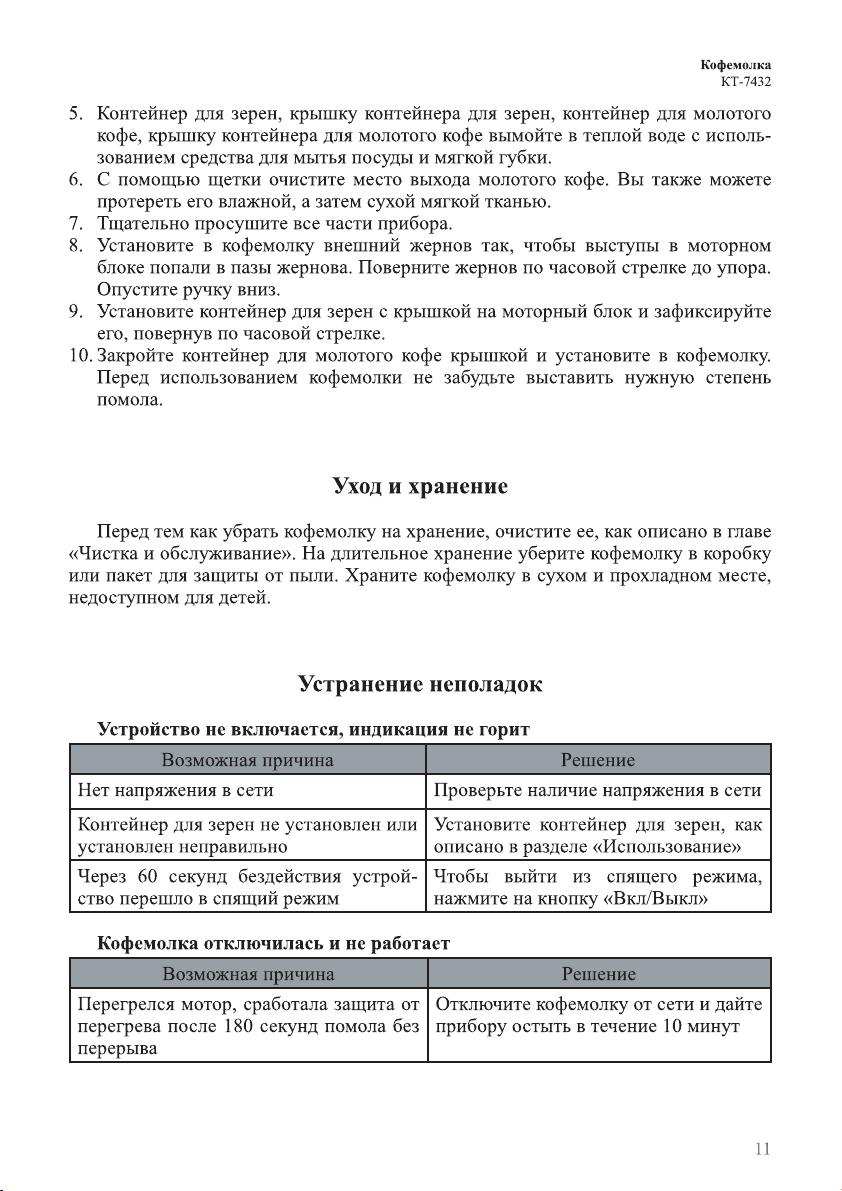 Кофемолка
КТ-7432

5. Контейнер для зерен, крышку контейнера для зерен, контейнер для молотого кофе, крышку контейнера для молотого кофе вымойте в теплой воде с использованием средства для мытья посуды и мягкой губки.
6. С помощью щетки очистите место выхода молотого кофе. Вы также можете протереть его влажной, а затем сухой мягкой тканью.
7. Тщательно просушите все части прибора.
8. Установите в кофемолку внешний жернов так, чтобы выступы в моторном блоке попали в пазы жернова. Поверните жернов по часовой стрелке до упора. Опустите ручку вниз.
9. Установите контейнер для зерен с крышкой на моторный блок и зафиксируйте его, повернув по часовой стрелке.
10. Закройте контейнер для молотого кофе крышкой и установите в кофемолку. Перед использованием кофемолки не забудьте выставить нужную степень помола.

Уход и хранение

Перед тем как убрать кофемолку на хранение, очистите ее, как описано в главе «Чистка и обслуживание». На длительное хранение уберите кофемолку в коробку или пакет для защиты от пыли. Храните кофемолку в сухом и прохладном месте, недоступном для детей.

Устранение неполадок

Устройство не включается, индикация не горит

| Возможная причина | Решение |
|---|---|
| Нет напряжения в сети | Проверьте наличие напряжения в сети |
| Контейнер для зерен не установлен или установлен неправильно | Установите контейнер для зерен, как описано в разделе «Использование» |
| Через 60 секунд бездействия устройство перешло в спящий режим | Чтобы выйти из спящего режима, нажмите на кнопку «Вкл/Выкл» |

Кофемолка отключилась и не работает

| Возможная причина | Решение |
|---|---|
| Перегрелся мотор, сработала защита от перегрева после 180 секунд помола без перерыва | Отключите кофемолку от сети и дайте прибору остыть в течение 10 минут |

11